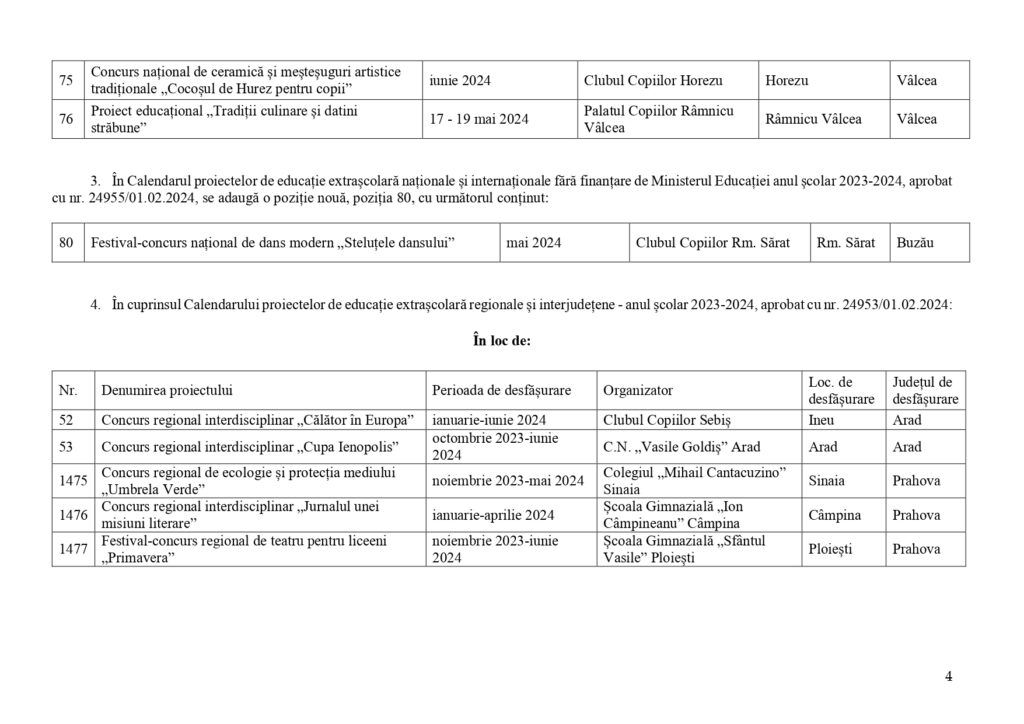 | 75 | Concurs național de ceramică și meșteșuguri artistice tradiționale „Cocoșul de Hurez pentru copii” | iunie 2024 | Clubul Copiilor Horezu | Horezu | Vâlcea |
|---|---|---|---|---|---|
| 76 | Proiect educațional „Tradiții culinare și datini străbune” | 17 - 19 mai 2024 | Palatul Copiilor Râmnicu Vâlcea | Râmnicu Vâlcea | Vâlcea |

3. În Calendarul proiectelor de educație extrașcolară naționale și internaționale fără finanțare de Ministerul Educației anul școlar 2023-2024, aprobat cu nr. 24955/01.02.2024, se adaugă o poziție nouă, poziția 80, cu următorul conținut:

| 80 | Festival-concurs național de dans modern „Steluțele dansului” | mai 2024 | Clubul Copiilor Rm. Sărat | Rm. Sărat | Buzău |
|---|---|---|---|---|---|

4. În cuprinsul Calendarului proiectelor de educație extrașcolară regionale și interjudețene - anul școlar 2023-2024, aprobat cu nr. 24953/01.02.2024:

În loc de:

| Nr. | Denumirea proiectului | Perioada de desfășurare | Organizator | Loc. de desfășurare | Județul de desfășurare |
|---|---|---|---|---|---|
| 52 | Concurs regional interdisciplinar „Călător în Europa” | ianuarie-iunie 2024 | Clubul Copiilor Sebiș | Ineu | Arad |
| 53 | Concurs regional interdisciplinar „Cupa Ienopolis” | octombrie 2023-iunie 2024 | C.N. „Vasile Goldiș” Arad | Arad | Arad |
| 1475 | Concurs regional de ecologie și protecția mediului „Umbrela Verde” | noiembrie 2023-mai 2024 | Colegiul „Mihail Cantacuzino” Sinaia | Sinaia | Prahova |
| 1476 | Concurs regional interdisciplinar „Jurnalul unei misiuni literare” | ianuarie-aprilie 2024 | Școala Gimnazială „Ion Câmpineanu” Câmpina | Câmpina | Prahova |
| 1477 | Festival-concurs regional de teatru pentru liceeni „Primavera” | noiembrie 2023-iunie 2024 | Școala Gimnazială „Sfântul Vasile” Ploiești | Ploiești | Prahova |

4